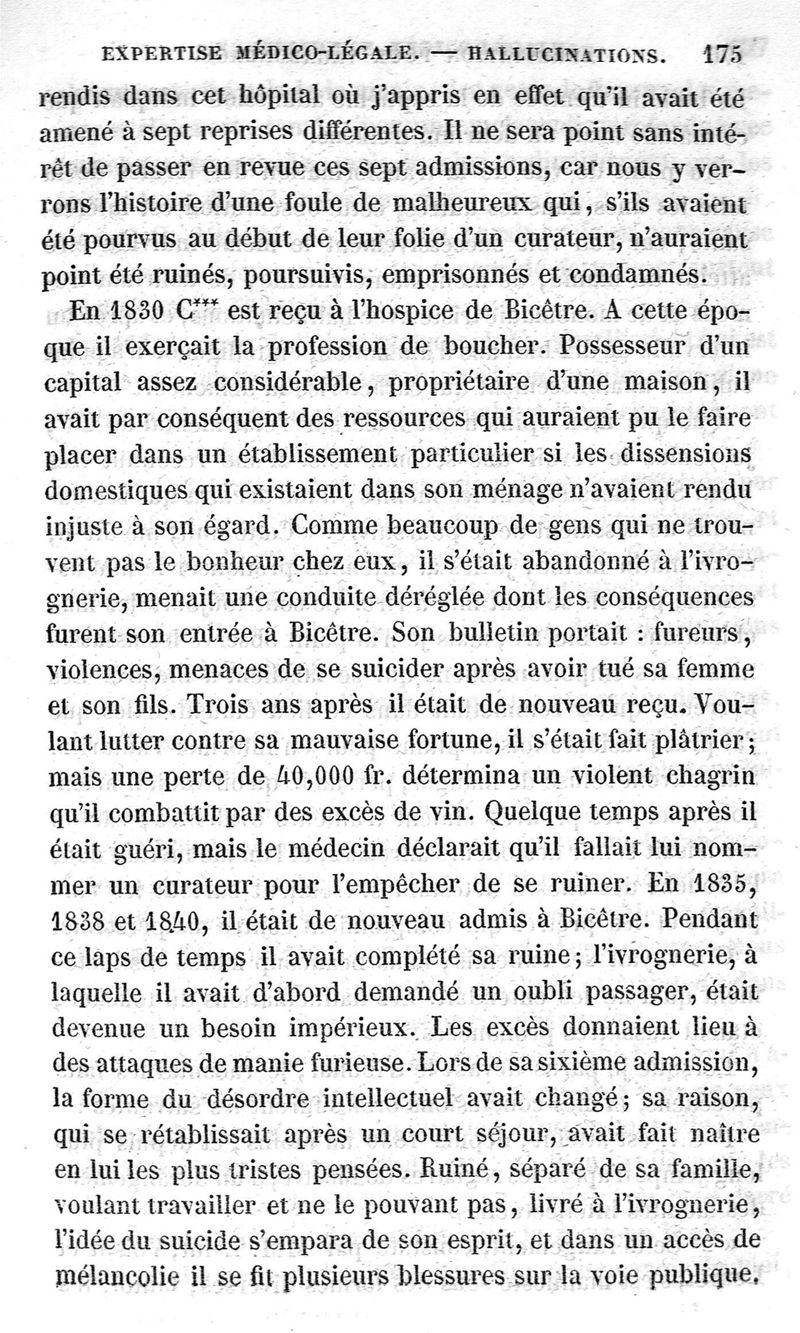 EXPERTISE MÉDICO-LÉGALE. — HALLUCINATIONS. 175

rendis dans cet hôpital où j'appris en effet qu'il avait été amené à sept reprises différentes. Il ne sera point sans intérêt de passer en revue ces sept admissions, car nous y verrons l'histoire d'une foule de malheureux qui, s'ils avaient été pourvus au début de leur folie d'un curateur, n'auraient point été ruinés, poursuivis, emprisonnés et condamnés.

En 1830 C*** est reçu à l'hospice de Bicêtre. A cette époque il exerçait la profession de boucher. Possesseur d'un capital assez considérable, propriétaire d'une maison, il avait par conséquent des ressources qui auraient pu le faire placer dans un établissement particulier si les dissensions domestiques qui existaient dans son ménage n'avaient rendu injuste à son égard. Comme beaucoup de gens qui ne trouvent pas le bonheur chez eux, il s'était abandonné à l'ivrognerie, menait une conduite déréglée dont les conséquences furent son entrée à Bicêtre. Son bulletin portait : fureurs, violences, menaces de se suicider après avoir tué sa femme et son fils. Trois ans après il était de nouveau reçu. Voulant lutter contre sa mauvaise fortune, il s'était fait plâtrier; mais une perte de 40,000 fr. détermina un violent chagrin qu'il combattit par des excès de vin. Quelque temps après il était guéri, mais le médecin déclarait qu'il fallait lui nommer un curateur pour l'empêcher de se ruiner. En 1835, 1838 et 1840, il était de nouveau admis à Bicêtre. Pendant ce laps de temps il avait complété sa ruine; l'ivrognerie, à laquelle il avait d'abord demandé un oubli passager, était devenue un besoin impérieux. Les excès donnaient lieu à des attaques de manie furieuse. Lors de sa sixième admission, la forme du désordre intellectuel avait changé; sa raison, qui se rétablissait après un court séjour, avait fait naître en lui les plus tristes pensées. Ruiné, séparé de sa famille, voulant travailler et ne le pouvant pas, livré à l'ivrognerie, l'idée du suicide s'empara de son esprit, et dans un accès de mélancolie il se fit plusieurs blessures sur la voie publique.